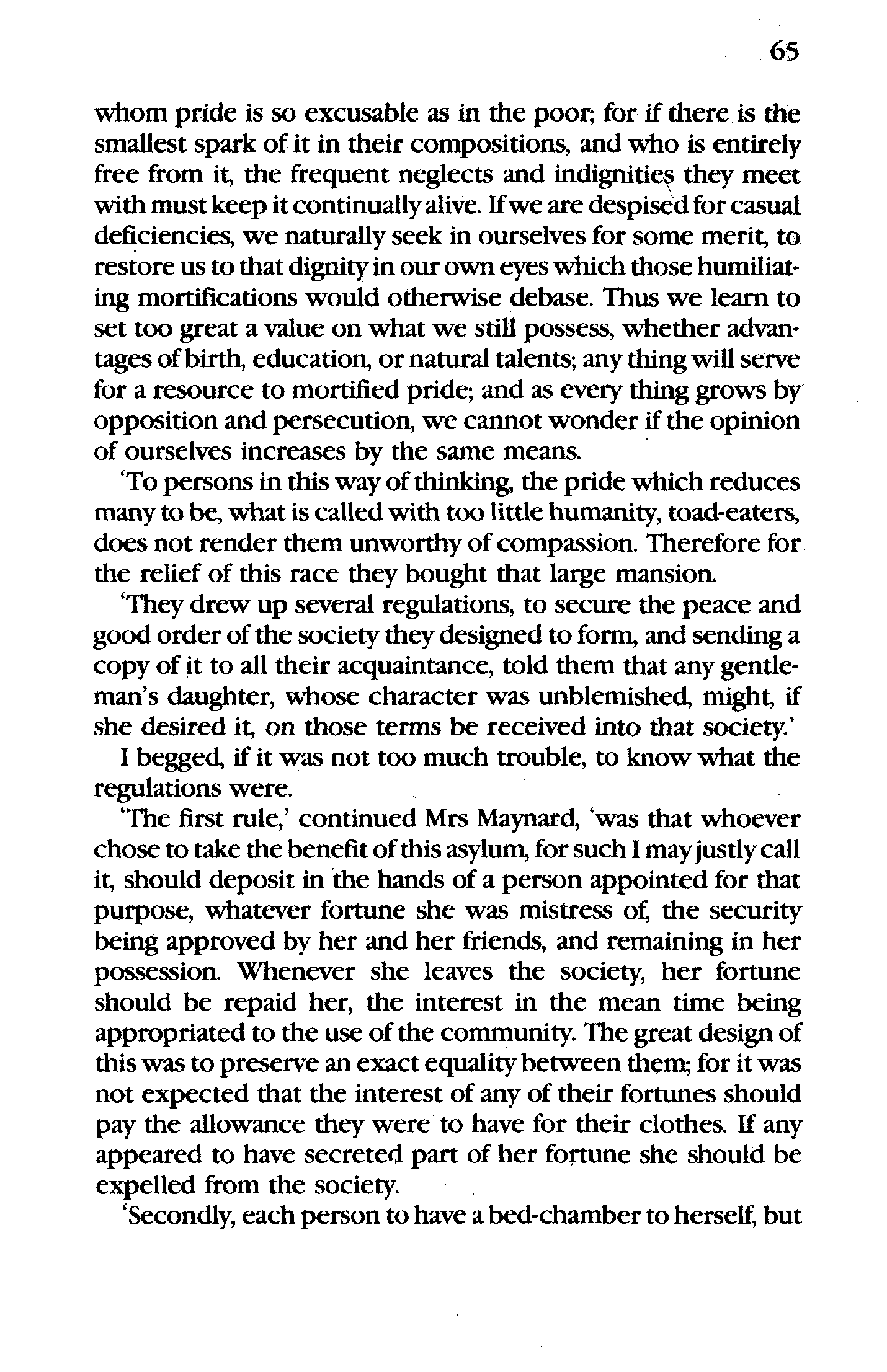 65

whom pride is so excusable as in the poor; for if there is the smallest spark of it in their compositions, and who is entirely free from it, the frequent neglects and indignities they meet with must keep it continually alive. If we are despised for casual deficiencies, we naturally seek in ourselves for some merit, to restore us to that dignity in our own eyes which those humiliating mortifications would otherwise debase. Thus we learn to set too great a value on what we still possess, whether advantages of birth, education, or natural talents; any thing will serve for a resource to mortified pride; and as every thing grows by opposition and persecution, we cannot wonder if the opinion of ourselves increases by the same means.

'To persons in this way of thinking, the pride which reduces many to be, what is called with too little humanity, toad-eaters, does not render them unworthy of compassion. Therefore for the relief of this race they bought that large mansion.

'They drew up several regulations, to secure the peace and good order of the society they designed to form, and sending a copy of it to all their acquaintance, told them that any gentleman's daughter, whose character was unblemished, might, if she desired it, on those terms be received into that society.'

I begged, if it was not too much trouble, to know what the regulations were.

'The first rule,' continued Mrs Maynard, 'was that whoever chose to take the benefit of this asylum, for such I may justly call it, should deposit in the hands of a person appointed for that purpose, whatever fortune she was mistress of, the security being approved by her and her friends, and remaining in her possession. Whenever she leaves the society, her fortune should be repaid her, the interest in the mean time being appropriated to the use of the community. The great design of this was to preserve an exact equality between them; for it was not expected that the interest of any of their fortunes should pay the allowance they were to have for their clothes. If any appeared to have secreted part of her fortune she should be expelled from the society.

'Secondly, each person to have a bed-chamber to herself, but